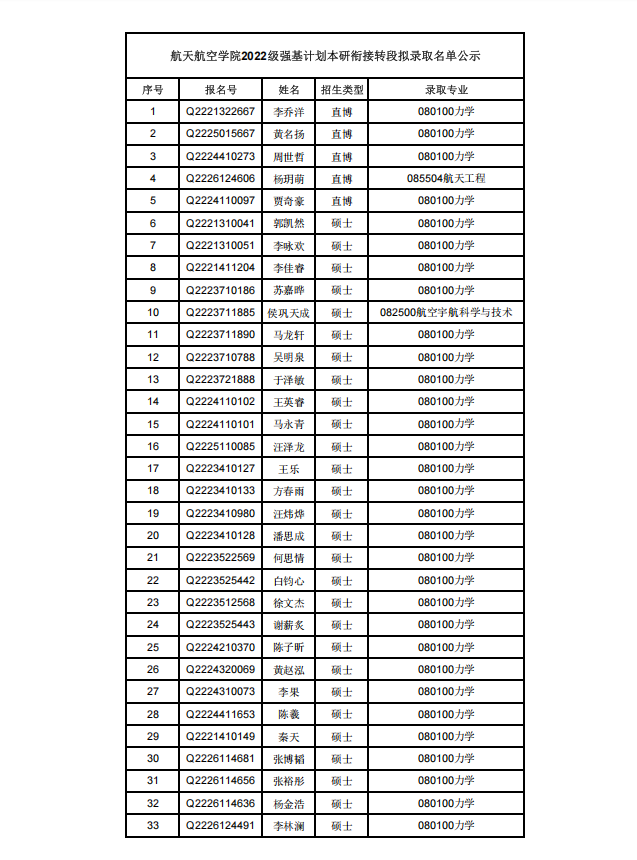 航天航空学院2022级强基计划本研衔接转段拟录取名单公示

| 序号 | 报名号 | 姓名 | 招生类型 | 录取专业 |
|---|---|---|---|---|
| 1 | Q2221322667 | 李乔洋 | 直博 | 080100力学 |
| 2 | Q2225015667 | 黄名扬 | 直博 | 080100力学 |
| 3 | Q2224410273 | 周世哲 | 直博 | 080100力学 |
| 4 | Q2226124606 | 杨玥萌 | 直博 | 085504航天工程 |
| 5 | Q2224110097 | 贾奇豪 | 直博 | 080100力学 |
| 6 | Q2221310041 | 郭凯然 | 硕士 | 080100力学 |
| 7 | Q2221310051 | 李咏欢 | 硕士 | 080100力学 |
| 8 | Q2221411204 | 李佳睿 | 硕士 | 080100力学 |
| 9 | Q2223710186 | 苏嘉晔 | 硕士 | 080100力学 |
| 10 | Q2223711885 | 侯巩天成 | 硕士 | 082500航空宇航科学与技术 |
| 11 | Q2223711890 | 马龙轩 | 硕士 | 080100力学 |
| 12 | Q2223710788 | 吴明泉 | 硕士 | 080100力学 |
| 13 | Q2223721888 | 于泽敏 | 硕士 | 080100力学 |
| 14 | Q2224110102 | 王英睿 | 硕士 | 080100力学 |
| 15 | Q2224110101 | 马永青 | 硕士 | 080100力学 |
| 16 | Q2225110085 | 汪泽龙 | 硕士 | 080100力学 |
| 17 | Q2223410127 | 王乐 | 硕士 | 080100力学 |
| 18 | Q2223410133 | 方春雨 | 硕士 | 080100力学 |
| 19 | Q2223410980 | 汪炜烨 | 硕士 | 080100力学 |
| 20 | Q2223410128 | 潘思成 | 硕士 | 080100力学 |
| 21 | Q2223522569 | 何思情 | 硕士 | 080100力学 |
| 22 | Q2223525442 | 白钧心 | 硕士 | 080100力学 |
| 23 | Q2223512568 | 徐文杰 | 硕士 | 080100力学 |
| 24 | Q2223525443 | 谢薪炙 | 硕士 | 080100力学 |
| 25 | Q2224210370 | 陈子昕 | 硕士 | 080100力学 |
| 26 | Q2224320069 | 黄赵泓 | 硕士 | 080100力学 |
| 27 | Q2224310073 | 李果 | 硕士 | 080100力学 |
| 28 | Q2224411653 | 陈羲 | 硕士 | 080100力学 |
| 29 | Q2221410149 | 秦天 | 硕士 | 080100力学 |
| 30 | Q2226114681 | 张博韬 | 硕士 | 080100力学 |
| 31 | Q2226114656 | 张裕彤 | 硕士 | 080100力学 |
| 32 | Q2226114636 | 杨金浩 | 硕士 | 080100力学 |
| 33 | Q2226124491 | 李林澜 | 硕士 | 080100力学 |